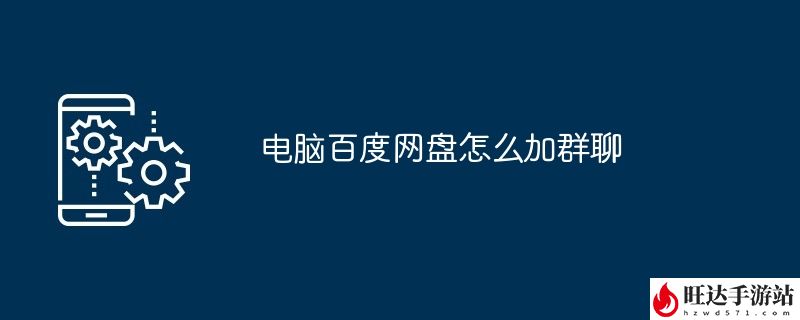 电脑百度网盘怎么加群聊

旺达手游站
hzwd571.com